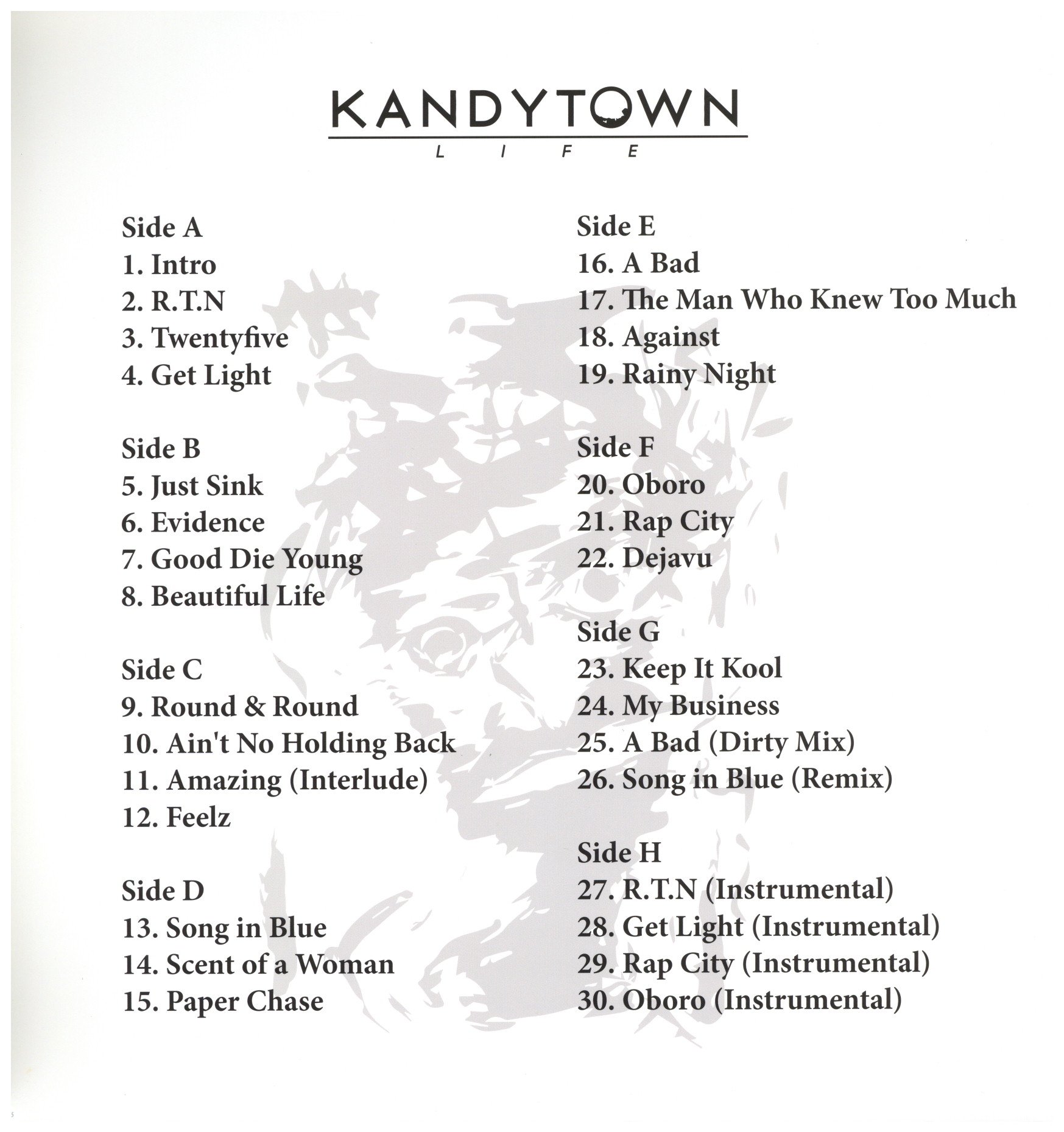 KANDYTOWN
LIFE

Side A
1. Intro
2. R.T.N
3. Twentyfive
4. Get Light

Side B
5. Just Sink
6. Evidence
7. Good Die Young
8. Beautiful Life

Side C
9. Round & Round
10. Ain't No Holding Back
11. Amazing (Interlude)
12. Feelz

Side D
13. Song in Blue
14. Scent of a Woman
15. Paper Chase

Side E
16. A Bad
17. The Man Who Knew Too Much
18. Against
19. Rainy Night

Side F
20. Oboro
21. Rap City
22. Dejavu

Side G
23. Keep It Kool
24. My Business
25. A Bad (Dirty Mix)
26. Song in Blue (Remix)

Side H
27. R.T.N (Instrumental)
28. Get Light (Instrumental)
29. Rap City (Instrumental)
30. Oboro (Instrumental)